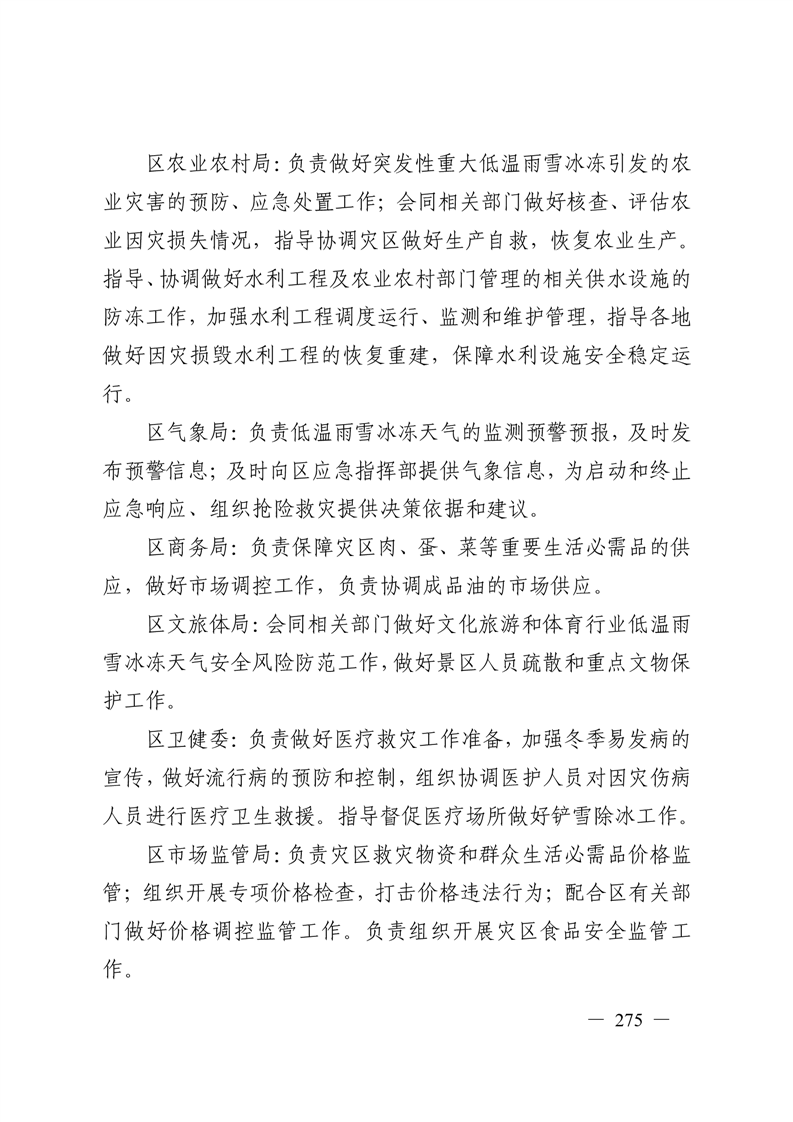 区农业农村局：负责做好突发性重大低温雨雪冰冻引发的农业灾害的预防、应急处置工作；会同相关部门做好核查、评估农业因灾损失情况，指导协调灾区做好生产自救，恢复农业生产。指导、协调做好水利工程及农业农村部门管理的相关供水设施的防冻工作，加强水利工程调度运行、监测和维护管理，指导各地做好因灾损毁水利工程的恢复重建，保障水利设施安全稳定运行。

区气象局：负责低温雨雪冰冻天气的监测预警预报，及时发布预警信息；及时向区应急指挥部提供气象信息，为启动和终止应急响应、组织抢险救灾提供决策依据和建议。

区商务局：负责保障灾区肉、蛋、菜等重要生活必需品的供应，做好市场调控工作，负责协调成品油的市场供应。

区文旅体局：会同相关部门做好文化旅游和体育行业低温雨雪冰冻天气安全风险防范工作，做好景区人员疏散和重点文物保护工作。

区卫健委：负责做好医疗救灾工作准备，加强冬季易发病的宣传，做好流行病的预防和控制，组织协调医护人员对因灾伤病人员进行医疗卫生救援。指导督促医疗场所做好铲雪除冰工作。

区市场监管局：负责灾区救灾物资和群众生活必需品价格监管；组织开展专项价格检查，打击价格违法行为；配合区有关部门做好价格调控监管工作。负责组织开展灾区食品安全监管工作。

— 275 —